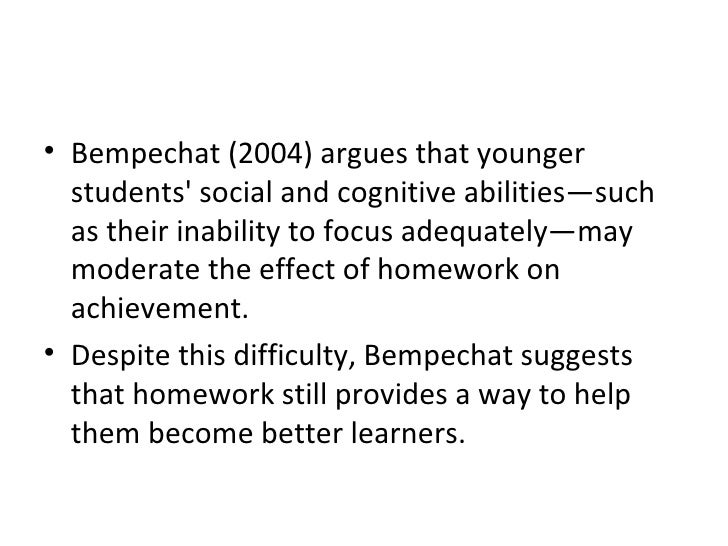 • Bempechat (2004) argues that younger students' social and cognitive abilities—such as their inability to focus adequately—may moderate the effect of homework on achievement.

• Despite this difficulty, Bempechat suggests that homework still provides a way to help them become better learners.